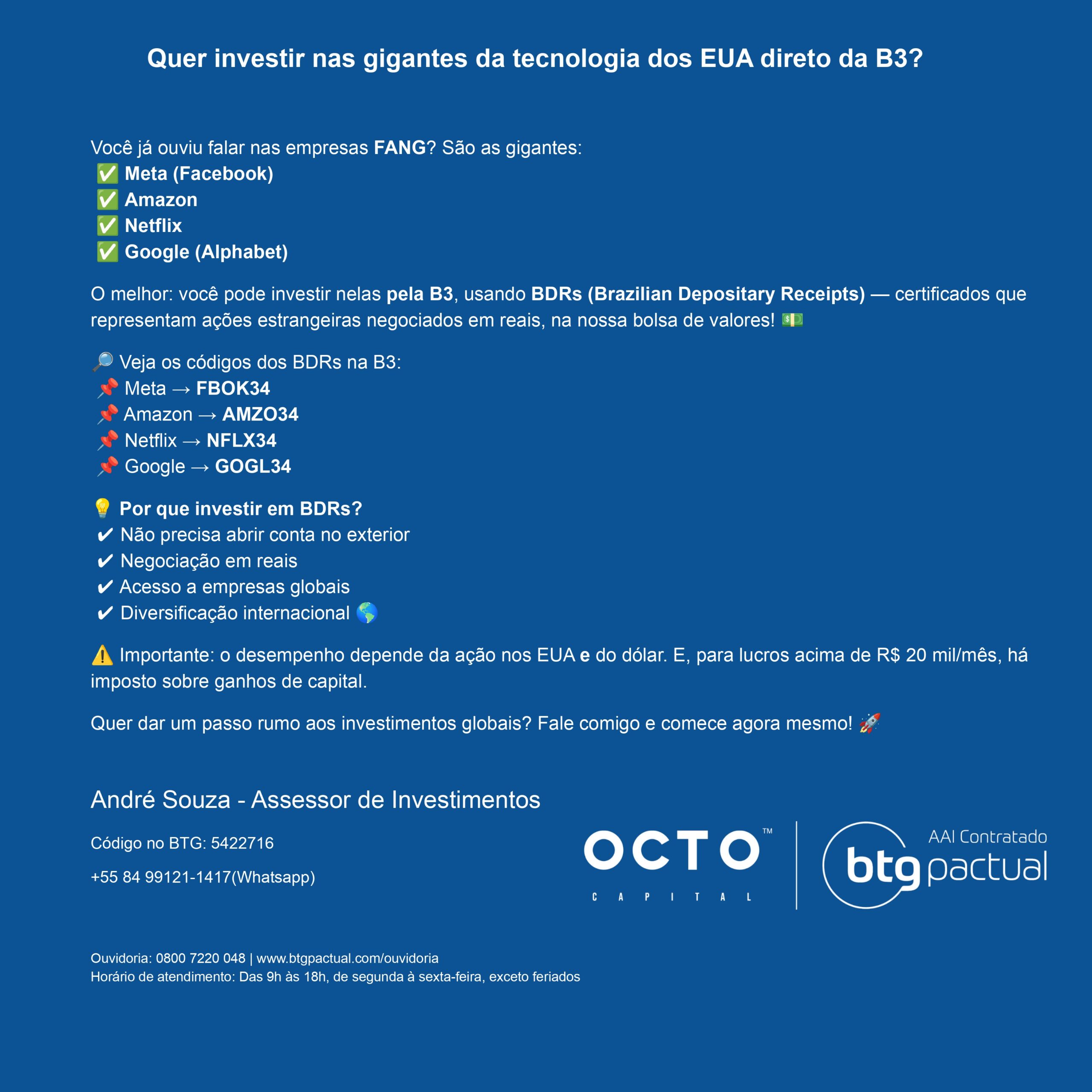 Quer investir nas gigantes da tecnologia dos EUA direto da B3?

Você já ouviu falar nas empresas FANG? São as gigantes:
✅ Meta (Facebook)
✅ Amazon
✅ Netflix
✅ Google (Alphabet)

O melhor: você pode investir nelas pela B3, usando BDRs (Brazilian Depositary Receipts) — certificados que representam ações estrangeiras negociados em reais, na nossa bolsa de valores! 💵

🔎 Veja os códigos dos BDRs na B3:
📌 Meta → FBOK34
📌 Amazon → AMZO34
📌 Netflix → NFLX34
📌 Google → GOGL34

💡 Por que investir em BDRs?
✔ Não precisa abrir conta no exterior
✔ Negociação em reais
✔ Acesso a empresas globais
✔ Diversificação internacional 🌎

⚠️ Importante: o desempenho depende da ação nos EUA e do dólar. E, para lucros acima de R$ 20 mil/mês, há imposto sobre ganhos de capital.

Quer dar um passo rumo aos investimentos globais? Fale comigo e comece agora mesmo! 🚀

André Souza - Assessor de Investimentos

Código no BTG: 5422716

+55 84 99121-1417(Whatsapp)

OCTO™ CAPITAL

AAI Contratado btg pactual

Ouvidoria: 0800 7220 048 | www.btgpactual.com/ouvidoria
Horário de atendimento: Das 9h às 18h, de segunda à sexta-feira, exceto feriados